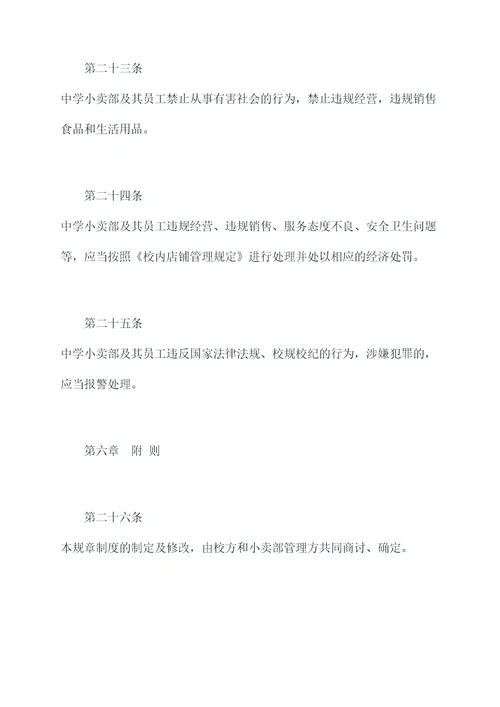 第二十三条

中学小卖部及其员工禁止从事有害社会的行为，禁止违规经营，违规销售食品和生活用品。

第二十四条

中学小卖部及其员工违规经营、违规销售、服务态度不良、安全卫生问题等，应当按照《校内店铺管理规定》进行处理并处以相应的经济处罚。

第二十五条

中学小卖部及其员工违反国家法律法规、校规校纪的行为，涉嫌犯罪的，应当报警处理。

第六章　附 则

第二十六条

本规章制度的制定及修改，由校方和小卖部管理方共同商讨、确定。